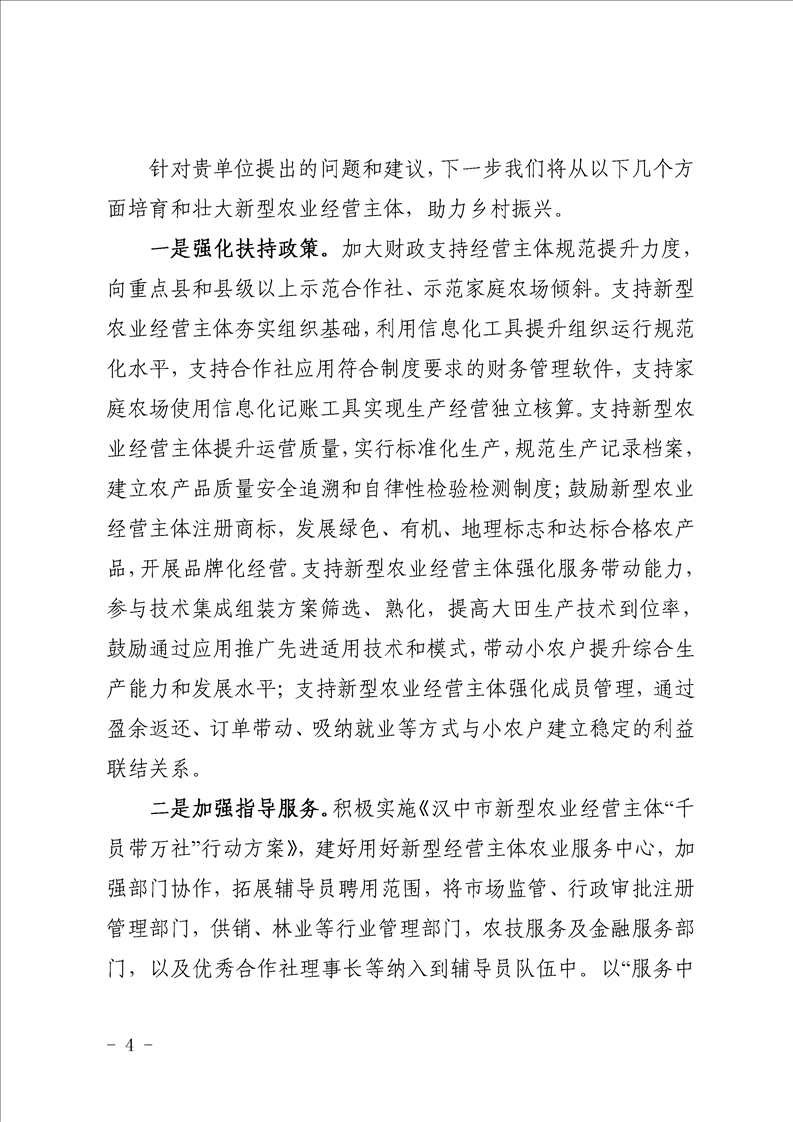 针对贵单位提出的问题和建议，下一步我们将从以下几个方面培育和壮大新型农业经营主体，助力乡村振兴。

一是强化扶持政策。加大财政支持经营主体规范提升力度，向重点县和县级以上示范合作社、示范家庭农场倾斜。支持新型农业经营主体夯实组织基础，利用信息化工具提升组织运行规范化水平，支持合作社应用符合制度要求的财务管理软件，支持家庭农场使用信息化记账工具实现生产经营独立核算。支持新型农业经营主体提升运营质量，实行标准化生产，规范生产记录档案，建立农产品质量安全追溯和自律性检验检测制度；鼓励新型农业经营主体注册商标，发展绿色、有机、地理标志和达标合格农产品，开展品牌化经营。支持新型农业经营主体强化服务带动能力，参与技术集成组装方案筛选、熟化，提高大田生产技术到位率，鼓励通过应用推广先进适用技术和模式，带动小农户提升综合生产能力和发展水平；支持新型农业经营主体强化成员管理，通过盈余返还、订单带动、吸纳就业等方式与小农户建立稳定的利益联结关系。

二是加强指导服务。积极实施《汉中市新型农业经营主体“千员带万社”行动方案》，建好用好新型经营主体农业服务中心，加强部门协作，拓展辅导员聘用范围，将市场监管、行政审批注册管理部门，供销、林业等行业管理部门，农技服务及金融服务部门，以及优秀合作社理事长等纳入到辅导员队伍中。以“服务中

- 4 -